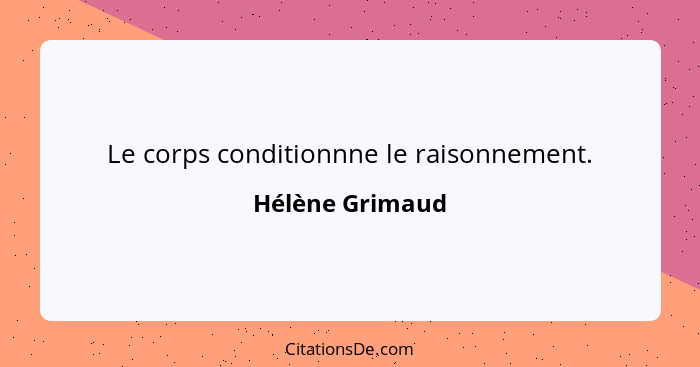 Le corps conditionnne le raisonnement.

Hélène Grimaud

CitationsDe.com